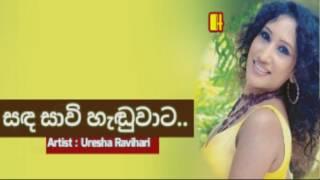 සඳ සාවි හැඬුවාට..
Artist : Uresha Ravihari